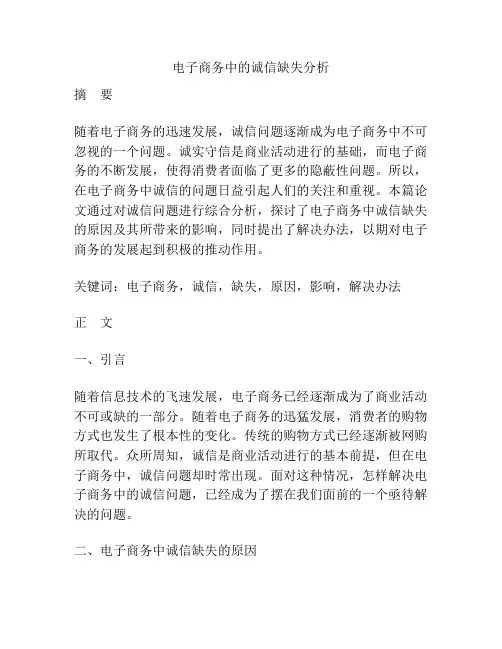 电子商务中的诚信缺失分析

摘　要

随着电子商务的迅速发展，诚信问题逐渐成为电子商务中不可忽视的一个问题。诚实守信是商业活动进行的基础，而电子商务的不断发展，使得消费者面临了更多的隐蔽性问题。所以，在电子商务中诚信的问题日益引起人们的关注和重视。本篇论文通过对诚信问题进行综合分析，探讨了电子商务中诚信缺失的原因及其所带来的影响，同时提出了解决办法，以期对电子商务的发展起到积极的推动作用。

关键词：电子商务，诚信，缺失，原因，影响，解决办法

正　文

一、引言

随着信息技术的飞速发展，电子商务已经逐渐成为了商业活动不可或缺的一部分。随着电子商务的迅猛发展，消费者的购物方式也发生了根本性的变化。传统的购物方式已经逐渐被网购所取代。众所周知，诚信是商业活动进行的基本前提，但在电子商务中，诚信问题却时常出现。面对这种情况，怎样解决电子商务中的诚信问题，已经成为了摆在我们面前的一个亟待解决的问题。

二、电子商务中诚信缺失的原因